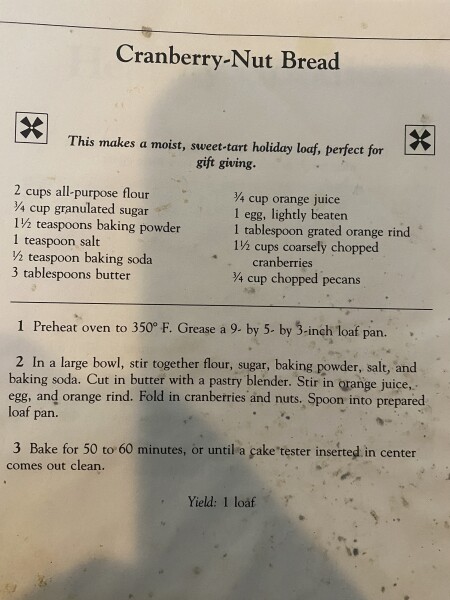 Cranberry-Nut Bread

This makes a moist, sweet-tart holiday loaf, perfect for gift giving.

2 cups all-purpose flour
¾ cup granulated sugar
1½ teaspoons baking powder
1 teaspoon salt
½ teaspoon baking soda
3 tablespoons butter

¾ cup orange juice
1 egg, lightly beaten
1 tablespoon grated orange rind
1½ cups coarsely chopped cranberries
¾ cup chopped pecans

1 Preheat oven to 350° F. Grease a 9- by 5- by 3-inch loaf pan.

2 In a large bowl, stir together flour, sugar, baking powder, salt, and baking soda. Cut in butter with a pastry blender. Stir in orange juice, egg, and orange rind. Fold in cranberries and nuts. Spoon into prepared loaf pan.

3 Bake for 50 to 60 minutes, or until a cake tester inserted in center comes out clean.

Yield: 1 loaf